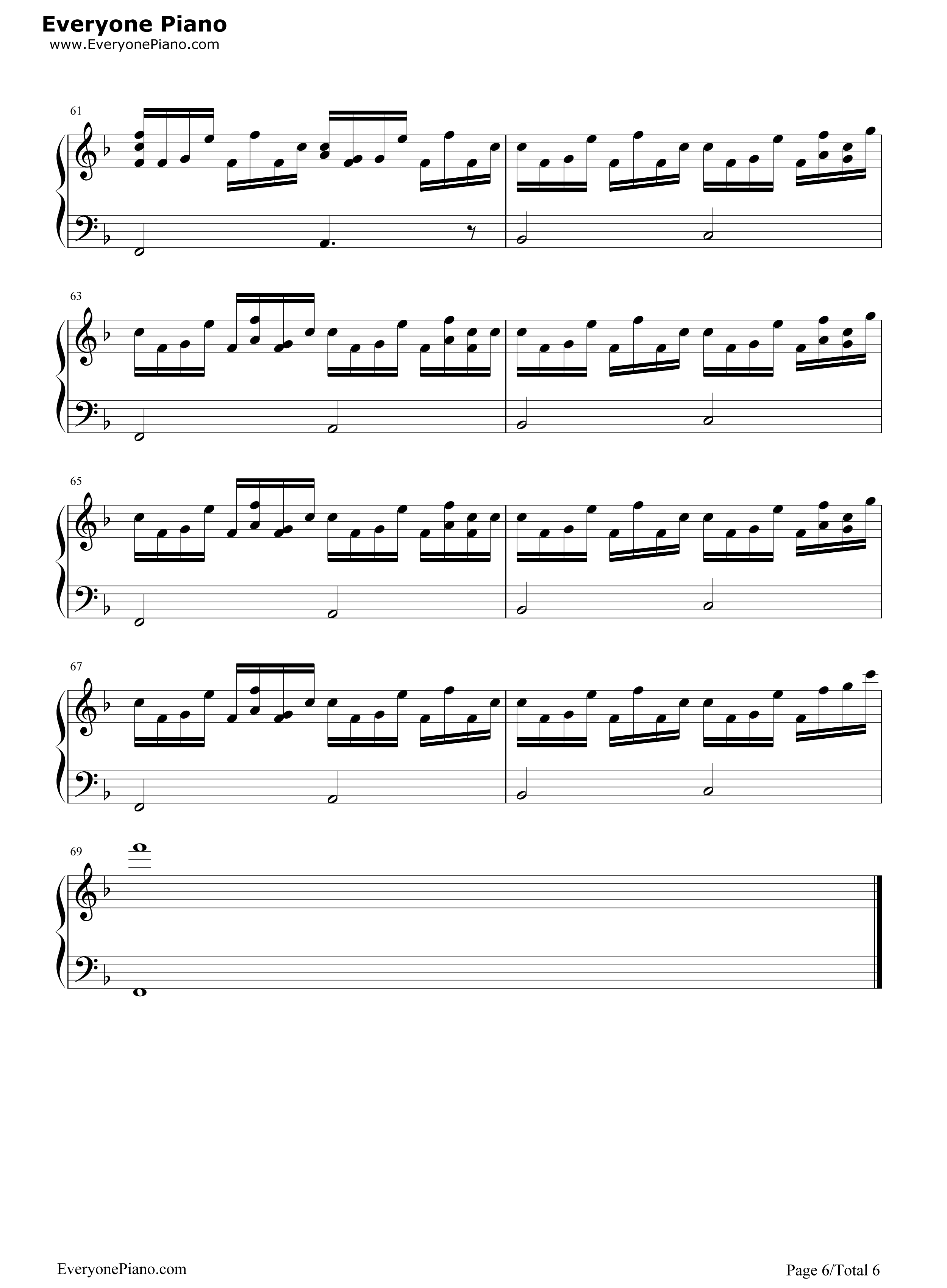 Everyone Piano
www.EveryonePiano.com

61

63

65

67

69

EveryonePiano.com

Page 6/Total 6